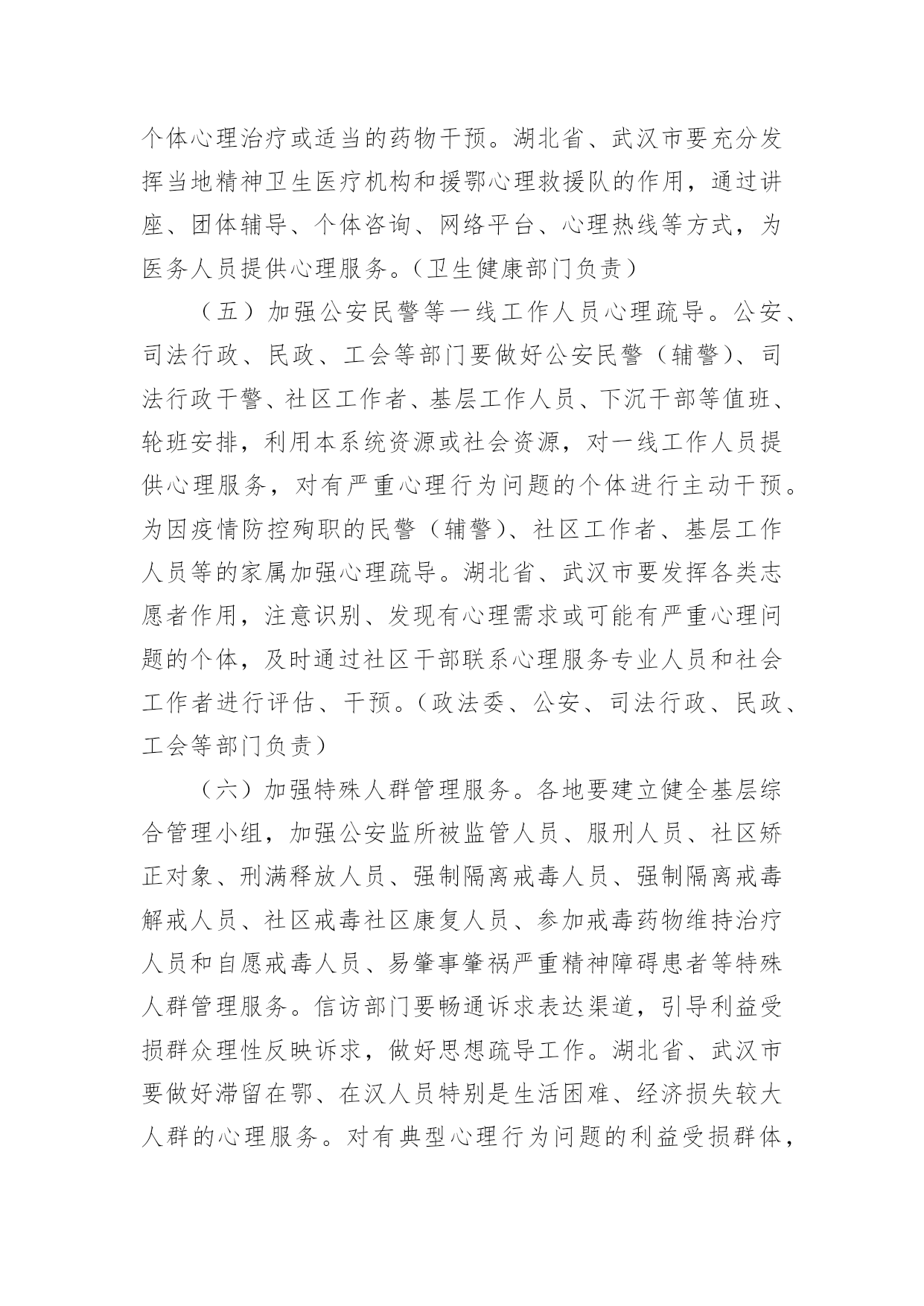 个体心理治疗或适当的药物干预。湖北省、武汉市要充分发挥当地精神卫生医疗机构和援鄂心理救援队的作用，通过讲座、团体辅导、个体咨询、网络平台、心理热线等方式，为医务人员提供心理服务。（卫生健康部门负责）

（五）加强公安民警等一线工作人员心理疏导。公安、司法行政、民政、工会等部门要做好公安民警（辅警）、司法行政干警、社区工作者、基层工作人员、下沉干部等值班、轮班安排，利用本系统资源或社会资源，对一线工作人员提供心理服务，对有严重心理行为问题的个体进行主动干预。为因疫情防控殉职的民警（辅警）、社区工作者、基层工作人员等的家属加强心理疏导。湖北省、武汉市要发挥各类志愿者作用，注意识别、发现有心理需求或可能有严重心理问题的个体，及时通过社区干部联系心理服务专业人员和社会工作者进行评估、干预。（政法委、公安、司法行政、民政、工会等部门负责）

（六）加强特殊人群管理服务。各地要建立健全基层综合管理小组，加强公安监所被监管人员、服刑人员、社区矫正对象、刑满释放人员、强制隔离戒毒人员、强制隔离戒毒解戒人员、社区戒毒社区康复人员、参加戒毒药物维持治疗人员和自愿戒毒人员、易肇事肇祸严重精神障碍患者等特殊人群管理服务。信访部门要畅通诉求表达渠道，引导利益受损群众理性反映诉求，做好思想疏导工作。湖北省、武汉市要做好滞留在鄂、在汉人员特别是生活困难、经济损失较大人群的心理服务。对有典型心理行为问题的利益受损群体，